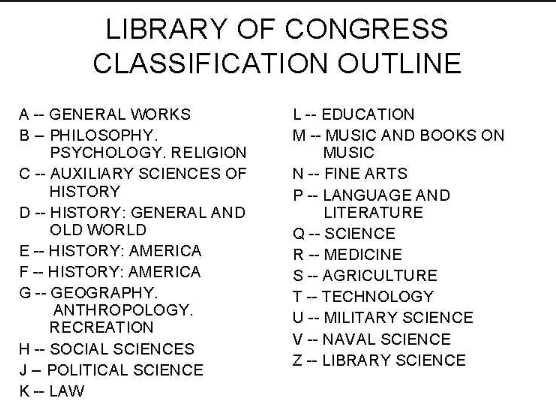 LIBRARY OF CONGRESS CLASSIFICATION OUTLINE

A -- GENERAL WORKS
B – PHILOSOPHY. PSYCHOLOGY. RELIGION
C -- AUXILIARY SCIENCES OF HISTORY
D -- HISTORY: GENERAL AND OLD WORLD
E -- HISTORY: AMERICA
F -- HISTORY: AMERICA
G -- GEOGRAPHY. ANTHROPOLOGY. RECREATION
H -- SOCIAL SCIENCES
J – POLITICAL SCIENCE
K -- LAW

L -- EDUCATION
M -- MUSIC AND BOOKS ON MUSIC
N -- FINE ARTS
P -- LANGUAGE AND LITERATURE
Q -- SCIENCE
R -- MEDICINE
S -- AGRICULTURE
T -- TECHNOLOGY
U -- MILITARY SCIENCE
V -- NAVAL SCIENCE
Z -- LIBRARY SCIENCE